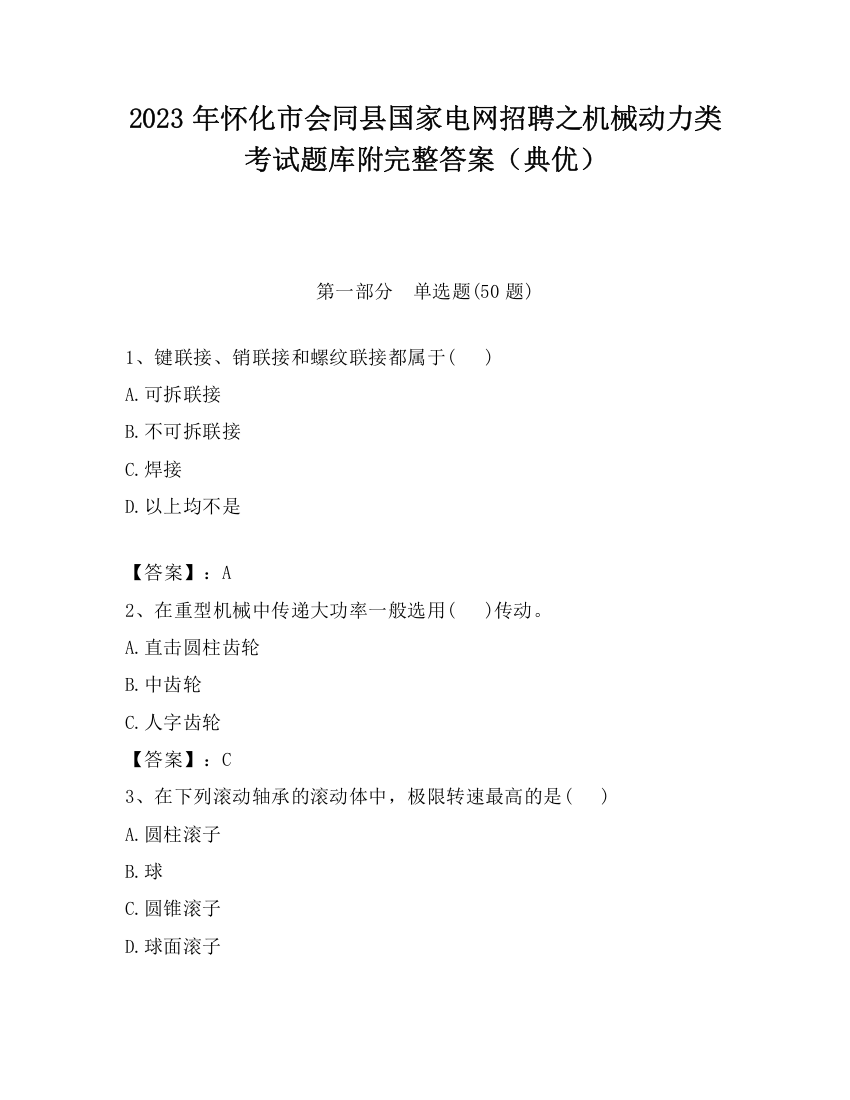 2023 年怀化市会同县国家电网招聘之机械动力类考试题库附完整答案（典优）

第一部分　单选题(50 题)

1、键联接、销联接和螺纹联接都属于(　　)

A.可拆联接

B.不可拆联接

C.焊接

D.以上均不是

【答案】：A

2、在重型机械中传递大功率一般选用(　　)传动。

A.直击圆柱齿轮

B.中齿轮

C.人字齿轮

【答案】：C

3、在下列滚动轴承的滚动体中，极限转速最高的是(　　)

A.圆柱滚子

B.球

C.圆锥滚子

D.球面滚子